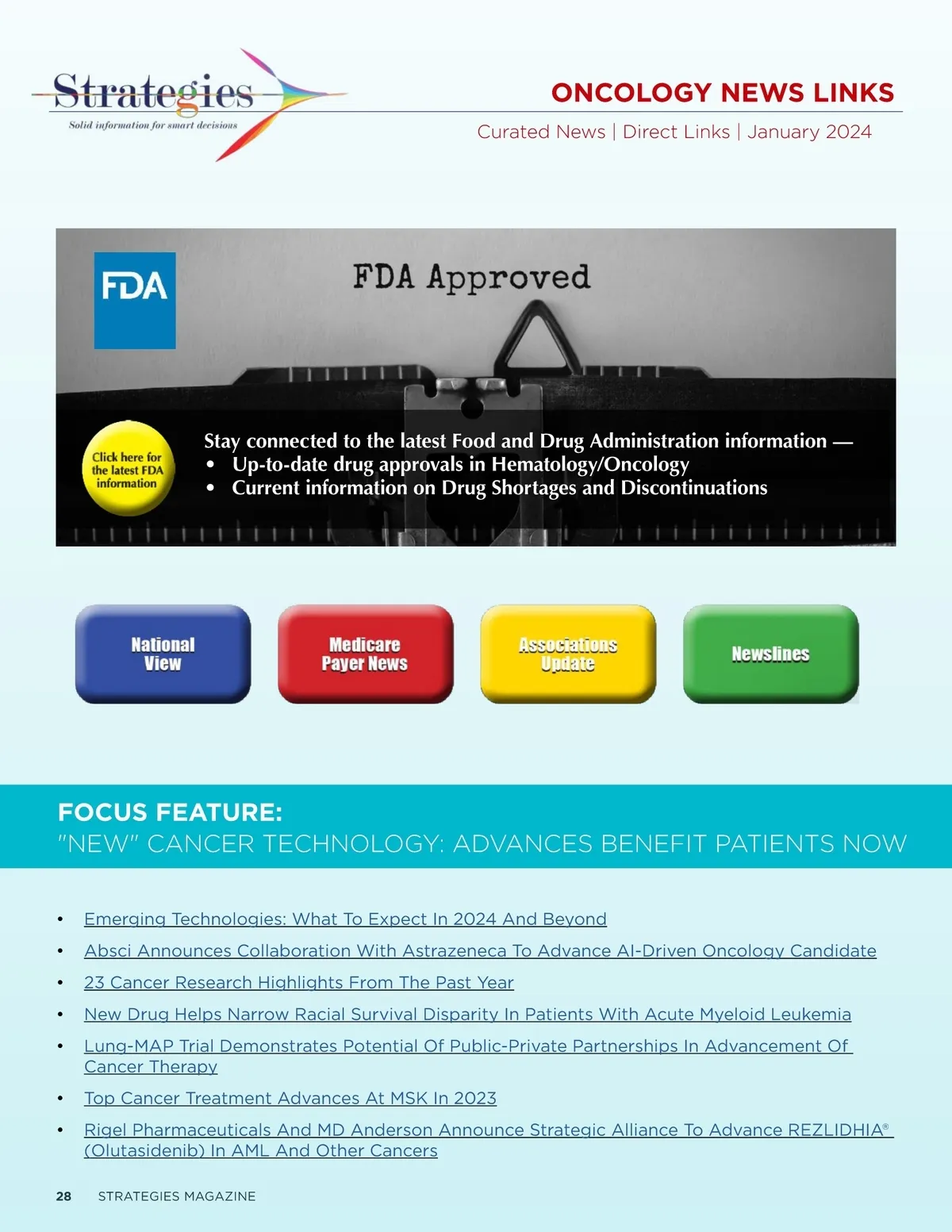 Strategies
Solid information for smart decisions

ONCOLOGY NEWS LINKS
Curated News | Direct Links | January 2024

FDA

FDA Approved

Click here for the latest FDA information

Stay connected to the latest Food and Drug Administration information —
• Up-to-date drug approvals in Hematology/Oncology
• Current information on Drug Shortages and Discontinuations

National View

Medicare Payer News

Associations Update

Newslines

FOCUS FEATURE:
"NEW" CANCER TECHNOLOGY: ADVANCES BENEFIT PATIENTS NOW

• Emerging Technologies: What To Expect In 2024 And Beyond
• Absci Announces Collaboration With Astrazeneca To Advance AI-Driven Oncology Candidate
• 23 Cancer Research Highlights From The Past Year
• New Drug Helps Narrow Racial Survival Disparity In Patients With Acute Myeloid Leukemia
• Lung-MAP Trial Demonstrates Potential Of Public-Private Partnerships In Advancement Of Cancer Therapy
• Top Cancer Treatment Advances At MSK In 2023
• Rigel Pharmaceuticals And MD Anderson Announce Strategic Alliance To Advance REZLIDHIA® (Olutasidenib) In AML And Other Cancers

28 STRATEGIES MAGAZINE